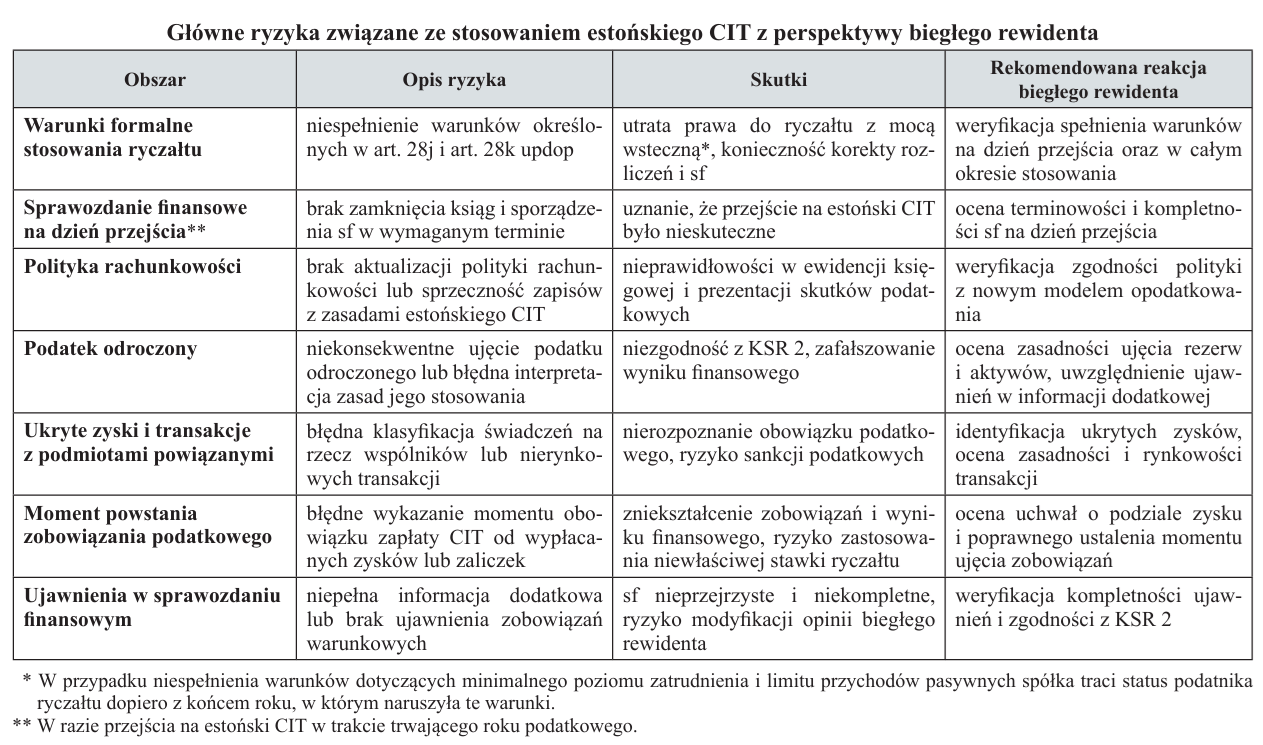 Główne ryzyka związane ze stosowaniem estońskiego CIT z perspektywy biegłego rewidenta

| Obszar | Opis ryzyka | Skutki | Rekomendowana reakcja biegłego rewidenta |
|---|---|---|---|
| Warunki formalne stosowania ryczałtu | niespełnienie warunków określonych w art. 28j i art. 28k updop | utrata prawa do ryczałtu z mocą wsteczną*, konieczność korekty rozliczeń i sf | weryfikacja spełnienia warunków na dzień przejścia oraz w całym okresie stosowania |
| Sprawozdanie finansowe na dzień przejścia** | brak zamknięcia ksiąg i sporządzenia sf w wymaganym terminie | uznanie, że przejście na estoński CIT było nieskuteczne | ocena terminowości i kompletności sf na dzień przejścia |
| Polityka rachunkowości | brak aktualizacji polityki rachunkowości lub sprzeczność zapisów z zasadami estońskiego CIT | nieprawidłowości w ewidencji księgowej i prezentacji skutków podatkowych | weryfikacja zgodności polityki z nowym modelem opodatkowania |
| Podatek odroczony | niekonsekwentne ujęcie podatku odroczonego lub błędna interpretacja zasad jego stosowania | niezgodność z KSR 2, zafałszowanie wyniku finansowego | ocena zasadności ujęcia rezerw i aktywów, uwzględnienie ujawnień w informacji dodatkowej |
| Ukryte zyski i transakcje z podmiotami powiązanymi | błędna klasyfikacja świadczeń na rzecz wspólników lub nierynkowych transakcji | nierozpoznanie obowiązku podatkowego, ryzyko sankcji podatkowych | identyfikacja ukrytych zysków, ocena zasadności i rynkowości transakcji |
| Moment powstania zobowiązania podatkowego | błędne wykazanie momentu obowiązku zapłaty CIT od wypłacanych zysków lub zaliczek | zniekształcenie zobowiązań i wyniku finansowego, ryzyko zastosowania niewłaściwej stawki ryczałtu | ocena uchwał o podziale zysku i poprawnego ustalenia momentu ujęcia zobowiązań |
| Ujawnienia w sprawozdaniu finansowym | niepełna informacja dodatkowa lub brak ujawnienia zobowiązań warunkowych | sf nieprzejrzyste i niekompletne, ryzyko modyfikacji opinii biegłego rewidenta | weryfikacja kompletności ujawnień i zgodności z KSR 2 |

* W przypadku niespełnienia warunków dotyczących minimalnego poziomu zatrudnienia i limitu przychodów pasywnych spółka traci status podatnika ryczałtu dopiero z końcem roku, w którym naruszyła te warunki.
** W razie przejścia na estoński CIT w trakcie trwającego roku podatkowego.